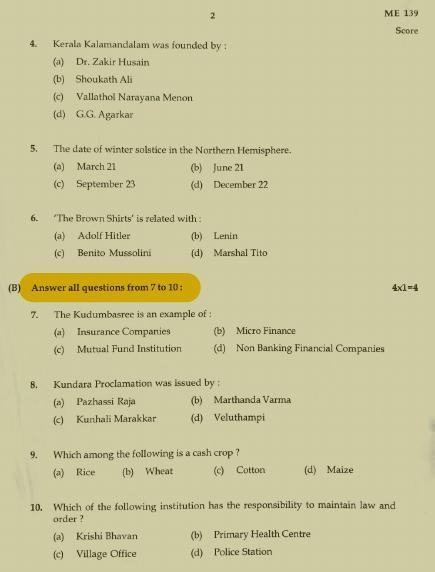 2

ME 139

Score

4. Kerala Kalamandalam was founded by :

(a) Dr. Zakir Husain

(b) Shoukath Ali

(c) Vallathol Narayana Menon

(d) G.G. Agarkar

5. The date of winter solstice in the Northern Hemisphere.

(a) March 21 (b) June 21

(c) September 23 (d) December 22

6. 'The Brown Shirts' is related with :

(a) Adolf Hitler (b) Lenin

(c) Benito Mussolini (d) Marshal Tito

(B) Answer all questions from 7 to 10 : 4x1=4

7. The Kudumbasree is an example of :

(a) Insurance Companies (b) Micro Finance

(c) Mutual Fund Institution (d) Non Banking Financial Companies

8. Kundara Proclamation was issued by :

(a) Pazhassi Raja (b) Marthanda Varma

(c) Kunhali Marakkar (d) Veluthampi

9. Which among the following is a cash crop ?

(a) Rice (b) Wheat (c) Cotton (d) Maize

10. Which of the following institution has the responsibility to maintain law and order ?

(a) Krishi Bhavan (b) Primary Health Centre

(c) Village Office (d) Police Station